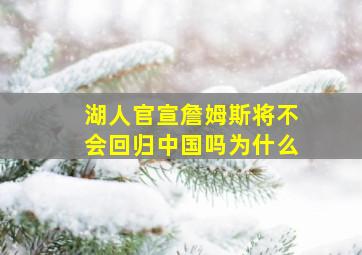 湖人官宣詹姆斯将不会回归中国吗为什么